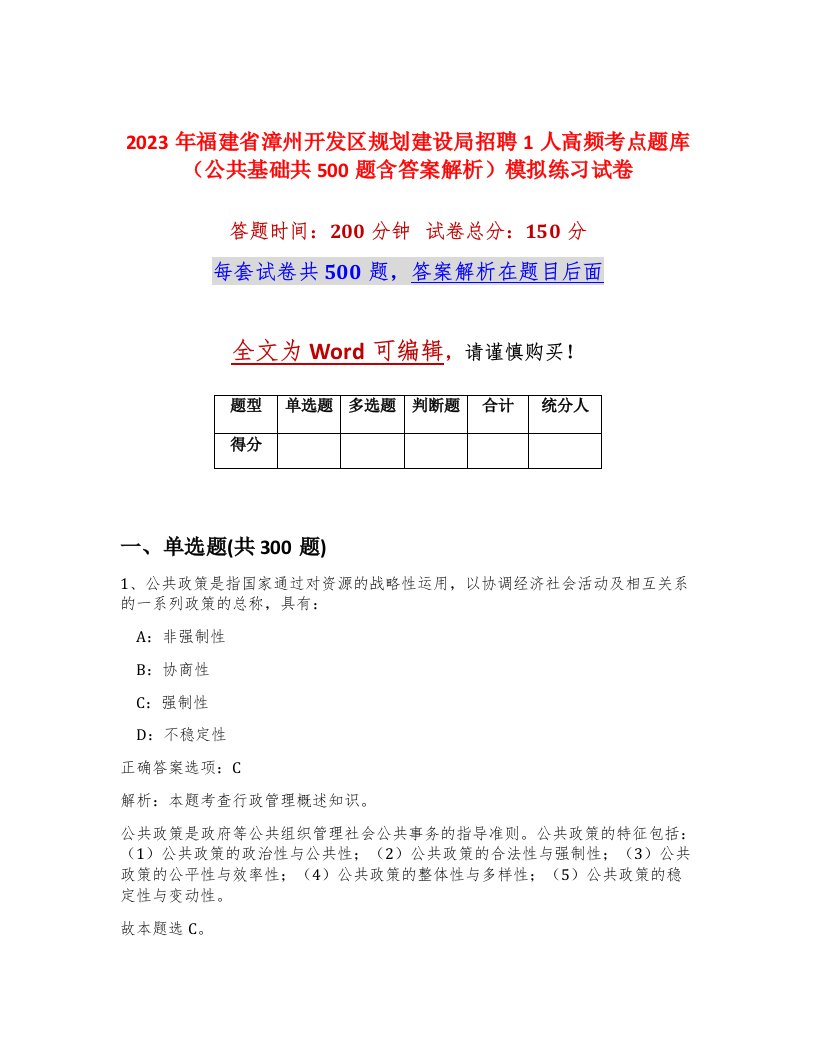 2023 年福建省漳州开发区规划建设局招聘 1 人高频考点题库（公共基础共 500 题含答案解析）模拟练习试卷

答题时间：200 分钟 试卷总分：150 分

每套试卷共 500 题，答案解析在题目后面

全文为 Word 可编辑，请谨慎购买！

| 题型 | 单选题 | 多选题 | 判断题 | 合计 | 统分人 |
|---|---|---|---|---|---|
| 得分 | | | | | |

一、单选题(共 300 题)

1、公共政策是指国家通过对资源的战略性运用，以协调经济社会活动及相互关系的一系列政策的总称，具有：

A：非强制性

B：协商性

C：强制性

D：不稳定性

正确答案选项：C

解析：本题考查行政管理概述知识。

公共政策是政府等公共组织管理社会公共事务的指导准则。公共政策的特征包括：（1）公共政策的政治性与公共性；（2）公共政策的合法性与强制性；（3）公共政策的公平性与效率性；（4）公共政策的整体性与多样性；（5）公共政策的稳定性与变动性。

故本题选 C。